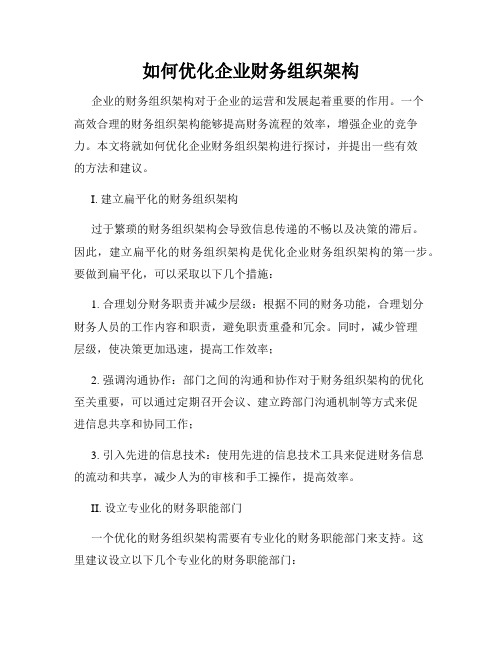 如何优化企业财务组织架构

企业的财务组织架构对于企业的运营和发展起着重要的作用。一个高效合理的财务组织架构能够提高财务流程的效率，增强企业的竞争力。本文将就如何优化企业财务组织架构进行探讨，并提出一些有效的方法和建议。

I. 建立扁平化的财务组织架构

过于繁琐的财务组织架构会导致信息传递的不畅以及决策的滞后。因此，建立扁平化的财务组织架构是优化企业财务组织架构的第一步。要做到扁平化，可以采取以下几个措施：

1. 合理划分财务职责并减少层级：根据不同的财务功能，合理划分财务人员的工作内容和职责，避免职责重叠和冗余。同时，减少管理层级，使决策更加迅速，提高工作效率；

2. 强调沟通协作：部门之间的沟通和协作对于财务组织架构的优化至关重要，可以通过定期召开会议、建立跨部门沟通机制等方式来促进信息共享和协同工作；

3. 引入先进的信息技术：使用先进的信息技术工具来促进财务信息的流动和共享，减少人为的审核和手工操作，提高效率。

II. 设立专业化的财务职能部门

一个优化的财务组织架构需要有专业化的财务职能部门来支持。这里建议设立以下几个专业化的财务职能部门：